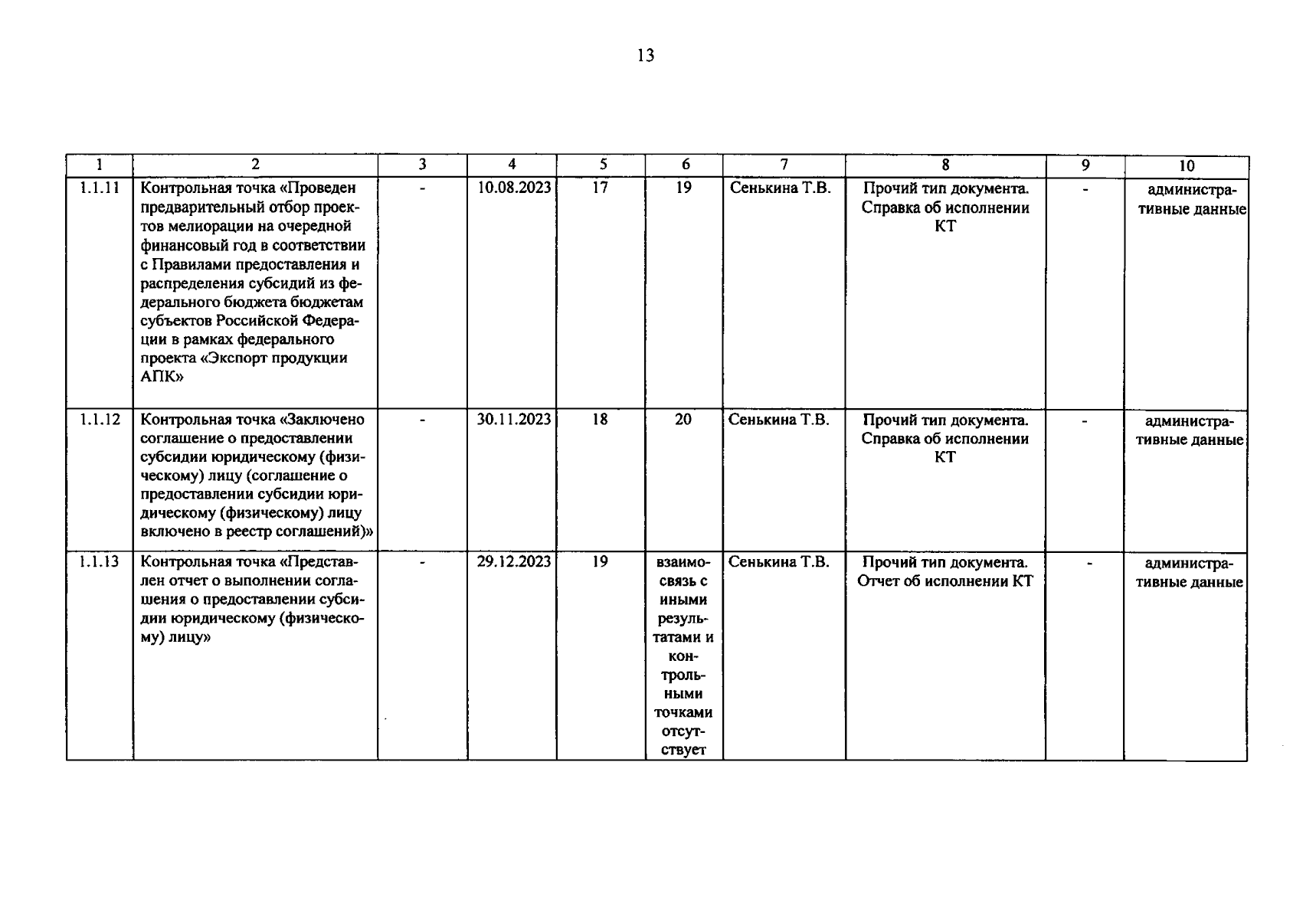 13

| 1 | 2 | 3 | 4 | 5 | 6 | 7 | 8 | 9 | 10 |
|---|---|---|---|---|---|---|---|---|---|
| 1.1.11 | Контрольная точка «Проведен предварительный отбор проектов мелиорации на очередной финансовый год в соответствии с Правилами предоставления и распределения субсидий из федерального бюджета бюджетам субъектов Российской Федерации в рамках федерального проекта «Экспорт продукции АПК» | - | 10.08.2023 | 17 | 19 | Сенькина Т.В. | Прочий тип документа. Справка об исполнении КТ | - | административные данные |
| 1.1.12 | Контрольная точка «Заключено соглашение о предоставлении субсидии юридическому (физическому) лицу (соглашение о предоставлении субсидии юридическому (физическому) лицу включено в реестр соглашений)» | - | 30.11.2023 | 18 | 20 | Сенькина Т.В. | Прочий тип документа. Справка об исполнении КТ | - | административные данные |
| 1.1.13 | Контрольная точка «Представлен отчет о выполнении соглашения о предоставлении субсидии юридическому (физическому) лицу» | - | 29.12.2023 | 19 | взаимосвязь с иными результатами и контрольными точками отсутствует | Сенькина Т.В. | Прочий тип документа. Отчет об исполнении КТ | - | административные данные |